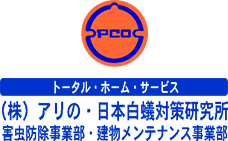 PCO

トータル・ホーム・サービス

(株) アリの・日本白蟻対策研究所
害虫防除事業部・建物メンテナンス事業部